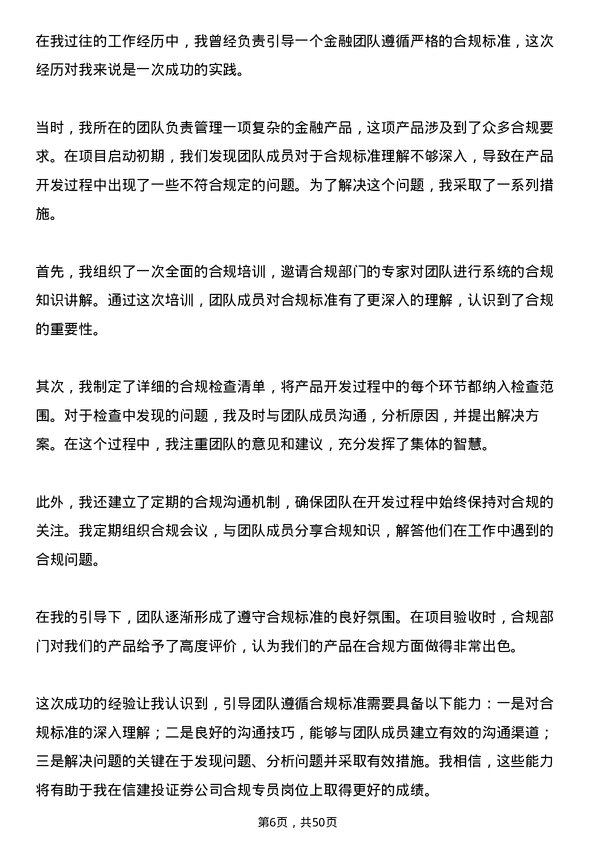 在我过往的工作经历中，我曾经负责引导一个金融团队遵循严格的合规标准，这次经历对我来说是一次成功的实践。

当时，我所在的团队负责管理一项复杂的金融产品，这项产品涉及到了众多合规要求。在项目启动初期，我们发现团队成员对于合规标准理解不够深入，导致在产品开发过程中出现了一些不符合规定的问题。为了解决这个问题，我采取了一系列措施。

首先，我组织了一次全面的合规培训，邀请合规部门的专家对团队进行系统的合规知识讲解。通过这次培训，团队成员对合规标准有了更深入的理解，认识到了合规的重要性。

其次，我制定了详细的合规检查清单，将产品开发过程中的每个环节都纳入检查范围。对于检查中发现的问题，我及时与团队成员沟通，分析原因，并提出解决方案。在这个过程中，我注重团队的意见和建议，充分发挥了集体的智慧。

此外，我还建立了定期的合规沟通机制，确保团队在开发过程中始终保持对合规的关注。我定期组织合规会议，与团队成员分享合规知识，解答他们在工作中遇到的合规问题。

在我的引导下，团队逐渐形成了遵守合规标准的良好氛围。在项目验收时，合规部门对我们的产品给予了高度评价，认为我们的产品在合规方面做得非常出色。

这次成功的经验让我认识到，引导团队遵循合规标准需要具备以下能力：一是对合规标准的深入理解；二是良好的沟通技巧，能够与团队成员建立有效的沟通渠道；三是解决问题的关键在于发现问题、分析问题并采取有效措施。我相信，这些能力将有助于我在信建投证券公司合规专员岗位上取得更好的成绩。

第6页，共50页